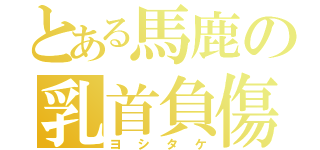 とある馬鹿の
乳首負傷
ヨシタケ